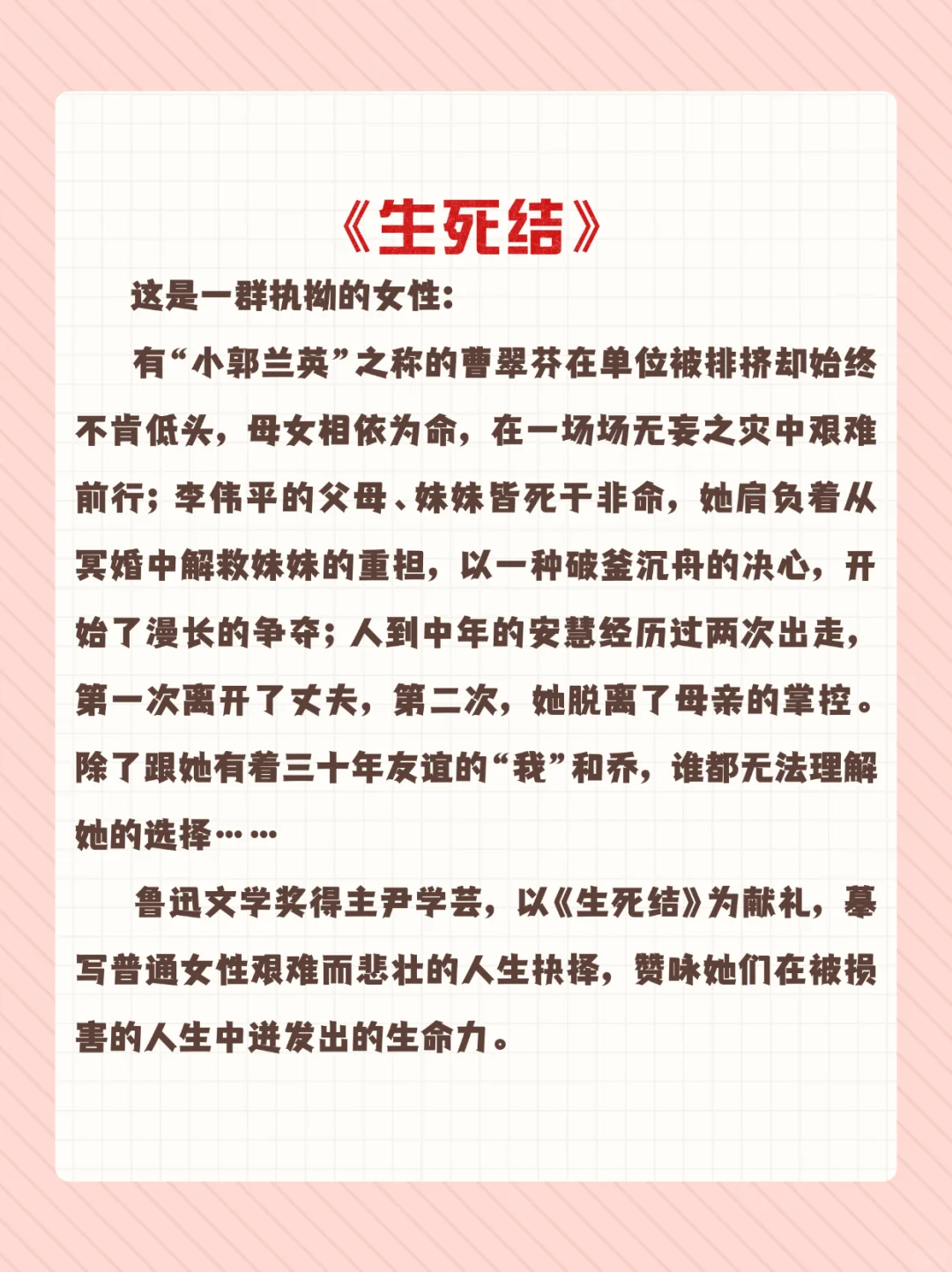 《生死结》

这是一群执拗的女性：

有“小郭兰英”之称的曹翠芬在单位被排挤却始终不肯低头，母女相依为命，在一场场无妄之灾中艰难前行；李伟平的父母、妹妹皆死于非命，她肩负着从冥婚中解救妹妹的重担，以一种破釜沉舟的决心，开始了漫长的争夺；人到中年的安慧经历过两次出走，第一次离开了丈夫，第二次，她脱离了母亲的掌控。除了跟她有着三十年友谊的“我”和乔，谁都无法理解她的选择……

鲁迅文学奖得主尹学芸，以《生死结》为献礼，摹写普通女性艰难而悲壮的人生抉择，赞咏她们在被损害的人生中迸发出的生命力。